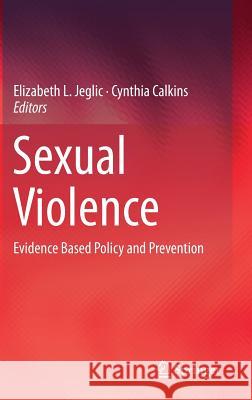 Elizabeth L. Jeglic · Cynthia Calkins
Editors

Sexual Violence

Evidence Based Policy and Prevention

Kraina Książek